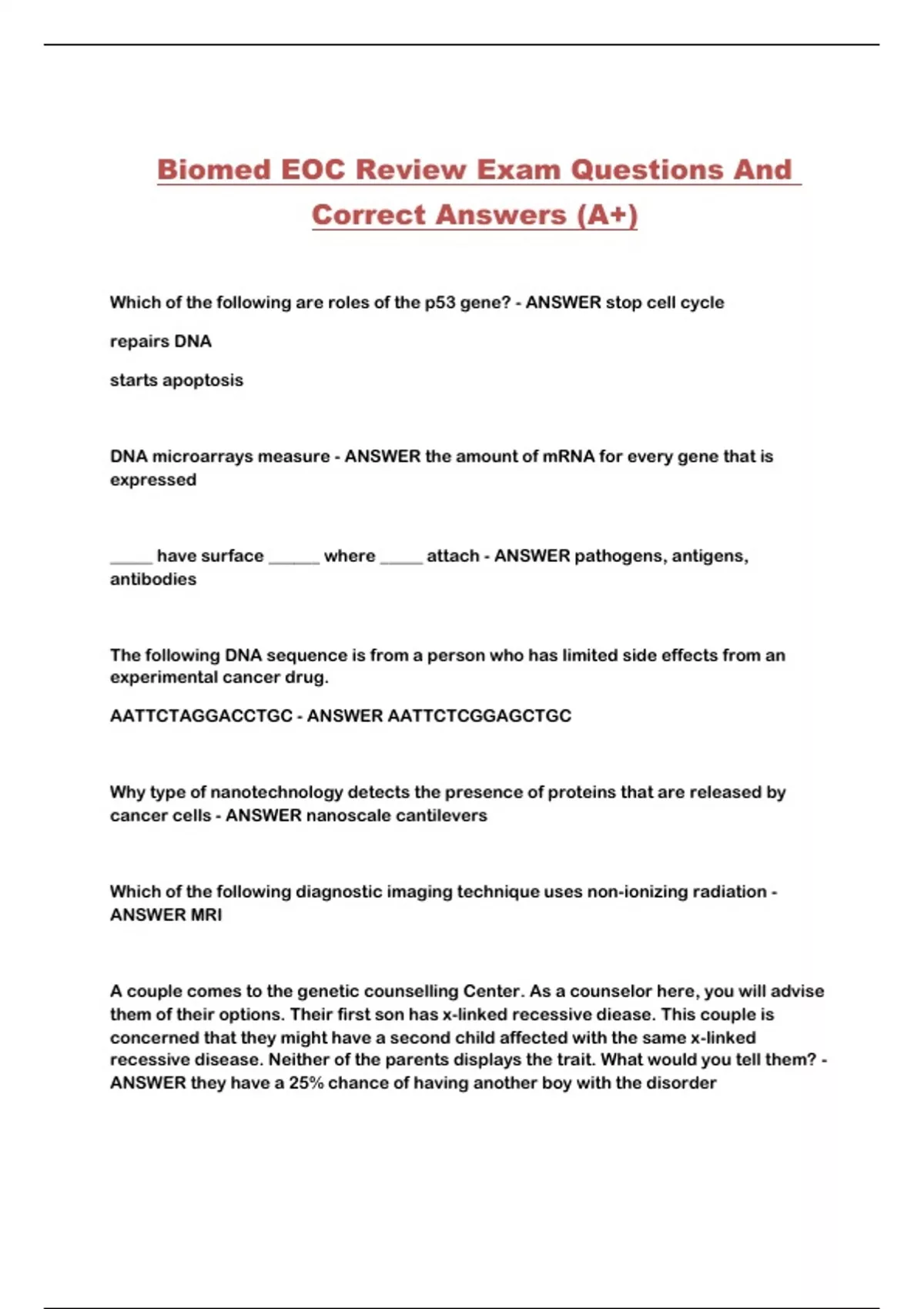 Biomed EOC Review Exam Questions And Correct Answers (A+)

Which of the following are roles of the p53 gene? - ANSWER stop cell cycle

repairs DNA

starts apoptosis

DNA microarrays measure - ANSWER the amount of mRNA for every gene that is expressed

_____ have surface ______ where _____ attach - ANSWER pathogens, antigens, antibodies

The following DNA sequence is from a person who has limited side effects from an experimental cancer drug.

AATTCTAGGACCTGC - ANSWER AATTCTCGGAGCTGC

Why type of nanotechnology detects the presence of proteins that are released by cancer cells - ANSWER nanoscale cantilevers

Which of the following diagnostic imaging technique uses non-ionizing radiation - ANSWER MRI

A couple comes to the genetic counselling Center. As a counselor here, you will advise them of their options. Their first son has x-linked recessive diease. This couple is concerned that they might have a second child affected with the same x-linked recessive disease. Neither of the parents displays the trait. What would you tell them? - ANSWER they have a 25% chance of having another boy with the disorder